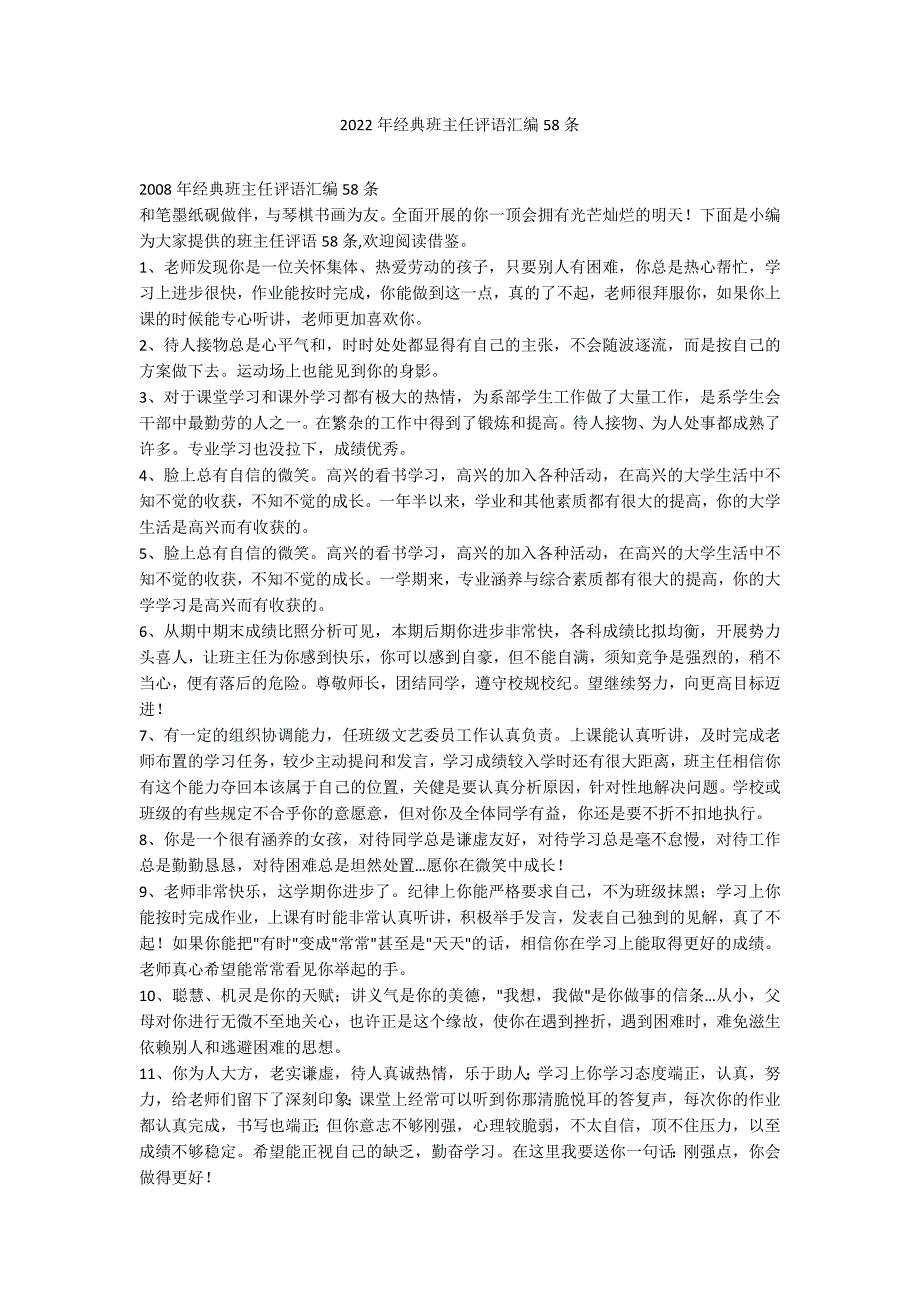 2022 年经典班主任评语汇编 58 条

2008 年经典班主任评语汇编 58 条
和笔墨纸砚做伴，与琴棋书画为友。全面开展的你一顶会拥有光芒灿烂的明天！下面是小编为大家提供的班主任评语 58 条,欢迎阅读借鉴。

1、老师发现你是一位关怀集体、热爱劳动的孩子，只要别人有困难，你总是热心帮忙，学习上进步很快，作业能按时完成，你能做到这一点，真的了不起，老师很拜服你，如果你上课的时候能专心听讲，老师更加喜欢你。

2、待人接物总是心平气和，时时处处都显得有自己的主张，不会随波逐流，而是按自己的方案做下去。运动场上也能见到你的身影。

3、对于课堂学习和课外学习都有极大的热情，为系部学生工作做了大量工作，是系学生会干部中最勤劳的人之一。在繁杂的工作中得到了锻炼和提高。待人接物、为人处事都成熟了许多。专业学习也没拉下，成绩优秀。

4、脸上总有自信的微笑。高兴的看书学习，高兴的加入各种活动，在高兴的大学生活中不知不觉的收获，不知不觉的成长。一年半以来，学业和其他素质都有很大的提高，你的大学生活是高兴而有收获的。

5、脸上总有自信的微笑。高兴的看书学习，高兴的加入各种活动，在高兴的大学生活中不知不觉的收获，不知不觉的成长。一学期来，专业涵养与综合素质都有很大的提高，你的大学学习是高兴而有收获的。

6、从期中期末成绩比照分析可见，本期后期你进步非常快，各科成绩比拟均衡，开展势力头喜人，让班主任为你感到快乐，你可以感到自豪，但不能自满，须知竞争是强烈的，稍不当心，便有落后的危险。尊敬师长，团结同学，遵守校规校纪。望继续努力，向更高目标迈进！

7、有一定的组织协调能力，任班级文艺委员工作认真负责。上课能认真听讲，及时完成老师布置的学习任务，较少主动提问和发言，学习成绩较入学时还有很大距离，班主任相信你有这个能力夺回本该属于自己的位置，关健是要认真分析原因，针对性地解决问题。学校或班级的有些规定不合乎你的意愿意，但对你及全体同学有益，你还是要不折不扣地执行。

8、你是一个很有涵养的女孩，对待同学总是谦虚友好，对待学习总是毫不怠慢，对待工作总是勤勤恳恳，对待困难总是坦然处置…愿你在微笑中成长！

9、老师非常快乐，这学期你进步了。纪律上你能严格要求自己，不为班级抹黑；学习上你能按时完成作业，上课有时能非常认真听讲，积极举手发言，发表自己独到的见解，真了不起！如果你能把"有时"变成"常常"甚至是"天天"的话，相信你在学习上能取得更好的成绩。老师真心希望能常常看见你举起的手。

10、聪慧、机灵是你的天赋；讲义气是你的美德，"我想，我做"是你做事的信条…从小，父母对你进行无微不至地关心，也许正是这个缘故，使你在遇到挫折，遇到困难时，难免滋生依赖别人和逃避困难的思想。

11、你为人大方，老实谦虚，待人真诚热情，乐于助人;学习上你学习态度端正，认真，努力，给老师们留下了深刻印象;课堂上经常可以听到你那清脆悦耳的答复声，每次你的作业都认真完成，书写也端正;但你意志不够刚强，心理较脆弱，不太自信，顶不住压力，以至成绩不够稳定。希望能正视自己的缺乏，勤奋学习。在这里我要送你一句话:刚强点，你会做得更好！